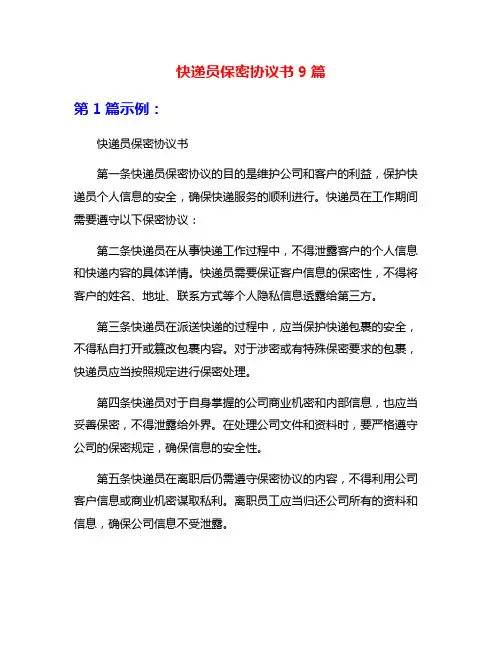 快递员保密协议书 9 篇

第 1 篇示例：

快递员保密协议书

第一条快递员保密协议的目的是维护公司和客户的利益，保护快递员个人信息的安全，确保快递服务的顺利进行。快递员在工作期间需要遵守以下保密协议：

第二条快递员在从事快递工作过程中，不得泄露客户的个人信息和快递内容的具体详情。快递员需要保证客户信息的保密性，不得将客户的姓名、地址、联系方式等个人隐私信息透露给第三方。

第三条快递员在派送快递的过程中，应当保护快递包裹的安全，不得私自打开或篡改包裹内容。对于涉密或有特殊保密要求的包裹，快递员应当按照规定进行保密处理。

第四条快递员对于自身掌握的公司商业机密和内部信息，也应当妥善保密，不得泄露给外界。在处理公司文件和资料时，要严格遵守公司的保密规定，确保信息的安全性。

第五条快递员在离职后仍需遵守保密协议的内容，不得利用公司客户信息或商业机密谋取私利。离职员工应当归还公司所有的资料和信息，确保公司信息不受泄露。